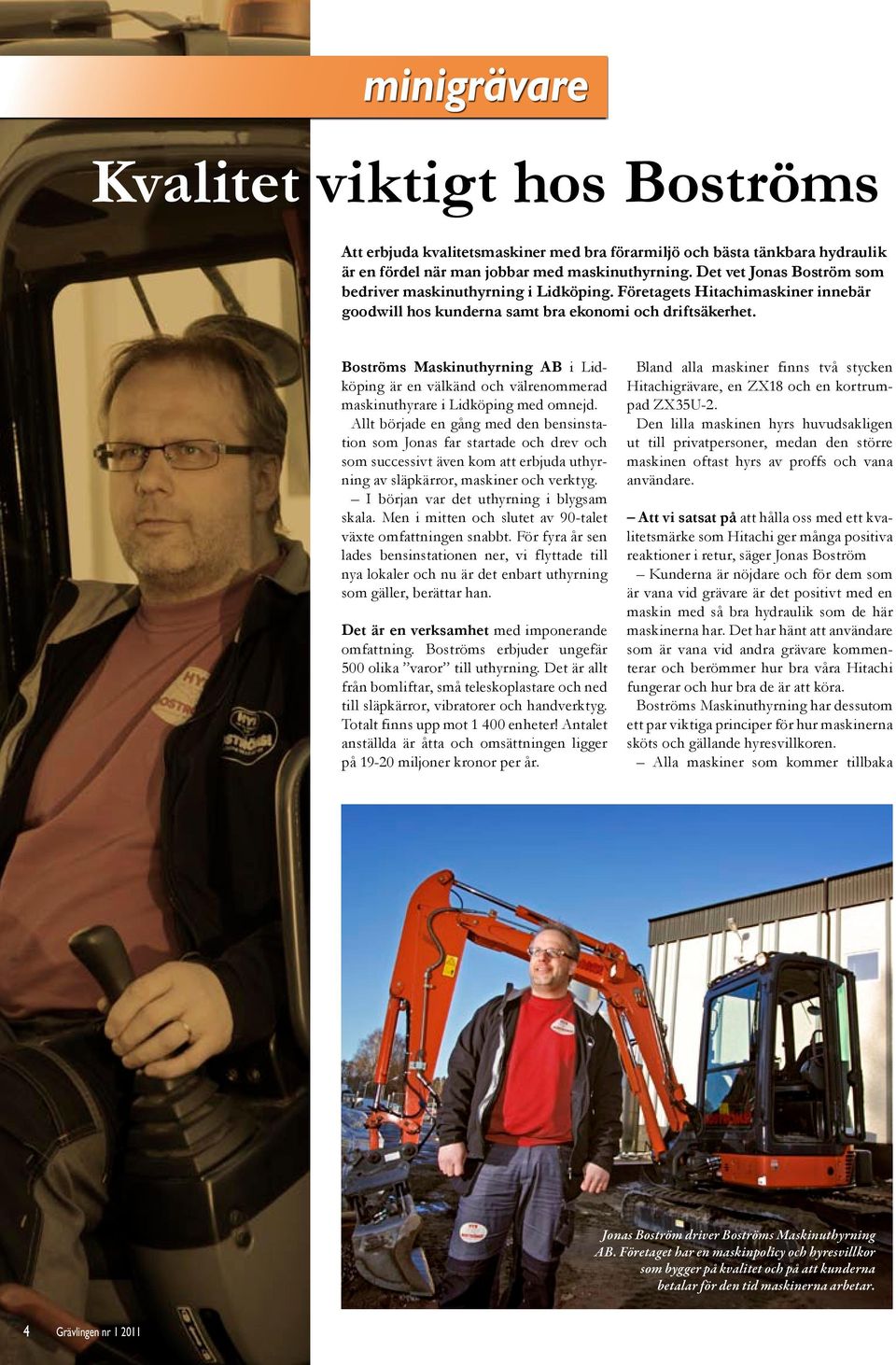 minigrävare

Kvalitet viktigt hos Boströms

Att erbjuda kvalitetsmaskiner med bra förarmiljö och bästa tänkbara hydraulik är en fördel när man jobbar med maskinuthyrning. Det vet Jonas Boström som bedriver maskinuthyrning i Lidköping. Företagets Hitachimaskiner innebär goodwill hos kunderna samt bra ekonomi och driftsäkerhet.

Boströms Maskinuthyrning AB i Lidköping är en välkänd och välrenommerad maskinuthyrare i Lidköping med omnejd.

Allt började en gång med den bensinstation som Jonas far startade och drev och som successivt även kom att erbjuda uthyrning av släpkärror, maskiner och verktyg.

– I början var det uthyrning i blygsam skala. Men i mitten och slutet av 90-talet växte omfattningen snabbt. För fyra år sen lades bensinstationen ner, vi flyttade till nya lokaler och nu är det enbart uthyrning som gäller, berättar han.

Det är en verksamhet med imponerande omfattning. Boströms erbjuder ungefär 500 olika ”varor” till uthyrning. Det är allt från bomliftar, små teleskoplastare och ned till släpkärror, vibratorer och handverktyg. Totalt finns upp mot 1 400 enheter! Antalet anställda är åtta och omsättningen ligger på 19-20 miljoner kronor per år.

Bland alla maskiner finns två stycken Hitachigrävare, en ZX18 och en kortrumpad ZX35U-2.

Den lilla maskinen hyrs huvudsakligen ut till privatpersoner, medan den större maskinen oftast hyrs av proffs och vana användare.

– Att vi satsat på att hålla oss med ett kvalitetsmärke som Hitachi ger många positiva reaktioner i retur, säger Jonas Boström

– Kunderna är nöjdare och för dem som är vana vid grävare är det positivt med en maskin med så bra hydraulik som de här maskinerna har. Det har hänt att användare som är vana vid andra grävare kommenterar och berömmer hur bra våra Hitachi fungerar och hur bra de är att köra.

Boströms Maskinuthyrning har dessutom ett par viktiga principer för hur maskinerna sköts och gällande hyresvillkoren.

– Alla maskiner som kommer tillbaka

Jonas Boström driver Boströms Maskinuthyrning AB. Företaget har en maskinpolicy och hyresvillkor som bygger på kvalitet och på att kunderna betalar för den tid maskinerna arbetar.

4 Grävlingen nr 1 2011